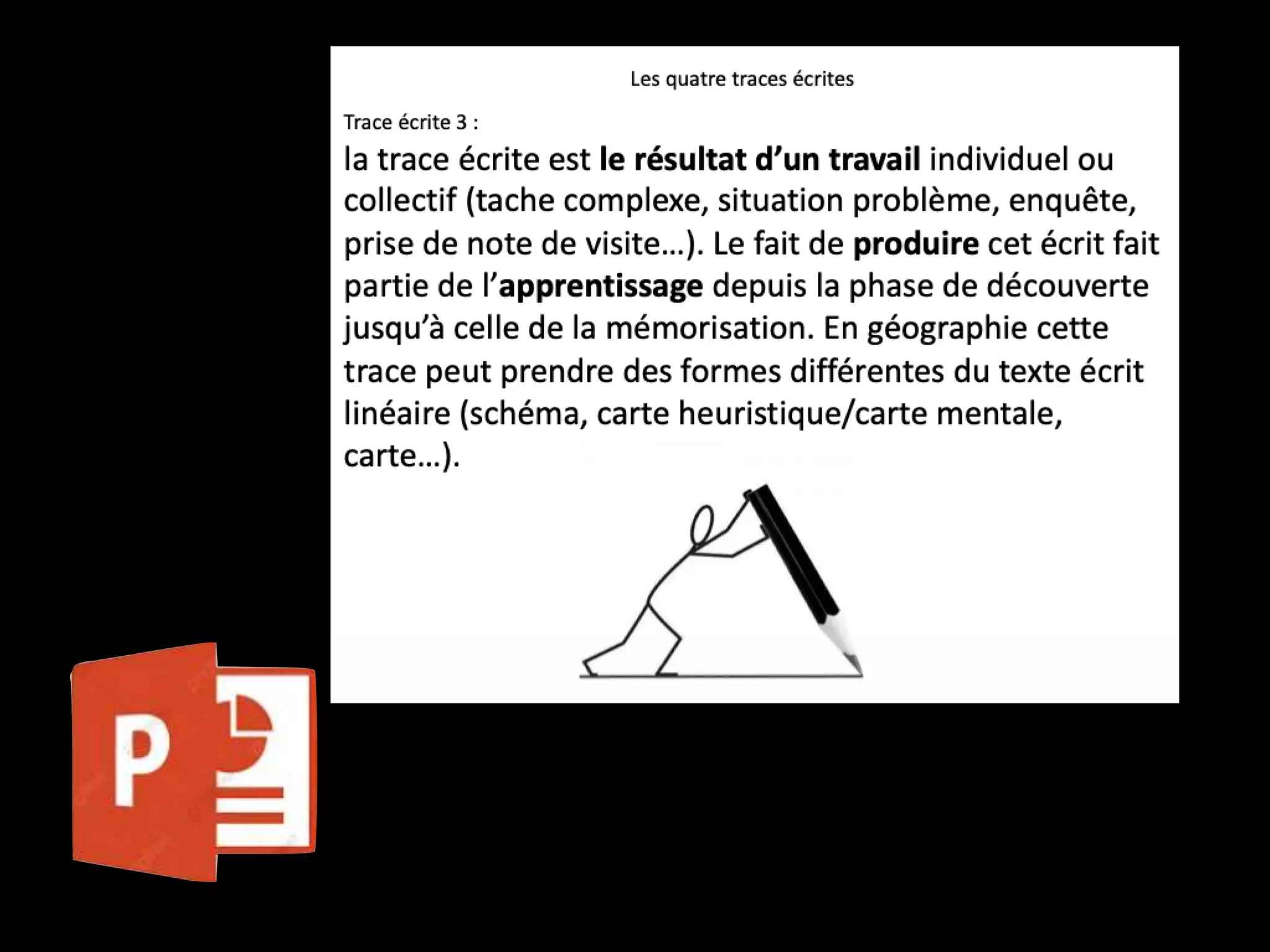 Les quatre traces écrites

Trace écrite 3 :

la trace écrite est le résultat d'un travail individuel ou collectif (tache complexe, situation problème, enquête, prise de note de visite…). Le fait de produire cet écrit fait partie de l'apprentissage depuis la phase de découverte jusqu'à celle de la mémorisation. En géographie cette trace peut prendre des formes différentes du texte écrit linéaire (schéma, carte heuristique/carte mentale, carte…).

P